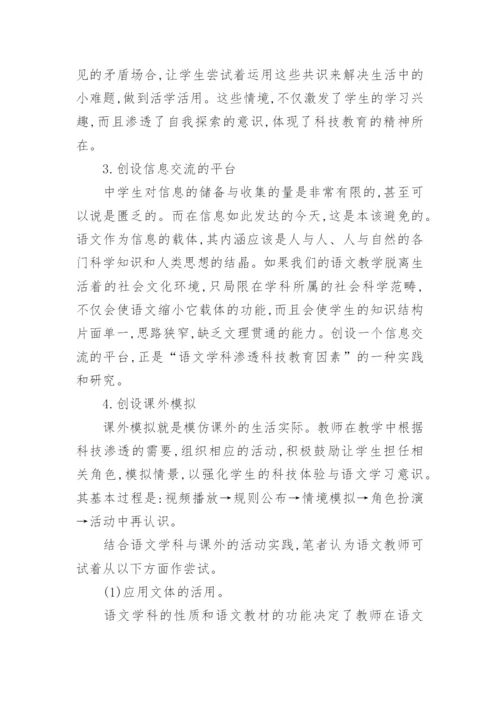 见的矛盾场合，让学生尝试着运用这些共识来解决生活中的小难题，做到活学活用。这些情境，不仅激发了学生的学习兴趣，而且渗透了自我探索的意识，体现了科技教育的精神所在。

3.创设信息交流的平台

中学生对信息的储备与收集的量是非常有限的，甚至可以说是匮乏的。而在信息如此发达的今天，这是本该避免的。语文作为信息的载体，其内涵应该是人与人、人与自然的各门科学知识和人类思想的结晶。如果我们的语文教学脱离生活着的社会文化环境，只局限在学科所属的社会科学范畴，不仅会使语文缩小它载体的功能，而且会使学生的知识结构片面单一，思路狭窄，缺乏文理贯通的能力。创设一个信息交流的平台，正是“语文学科渗透科技教育因素”的一种实践和研究。

4.创设课外模拟

课外模拟就是模仿课外的生活实际。教师在教学中根据科技渗透的需要，组织相应的活动，积极鼓励让学生担任相关角色，模拟情景，以强化学生的科技体验与语文学习意识。其基本过程是：视频播放→规则公布→情境模拟→角色扮演→活动中再认识。

结合语文学科与课外的活动实践，笔者认为语文教师可试着从以下方面作尝试。

(1)应用文体的活用。

语文学科的性质和语文教材的功能决定了教师在语文